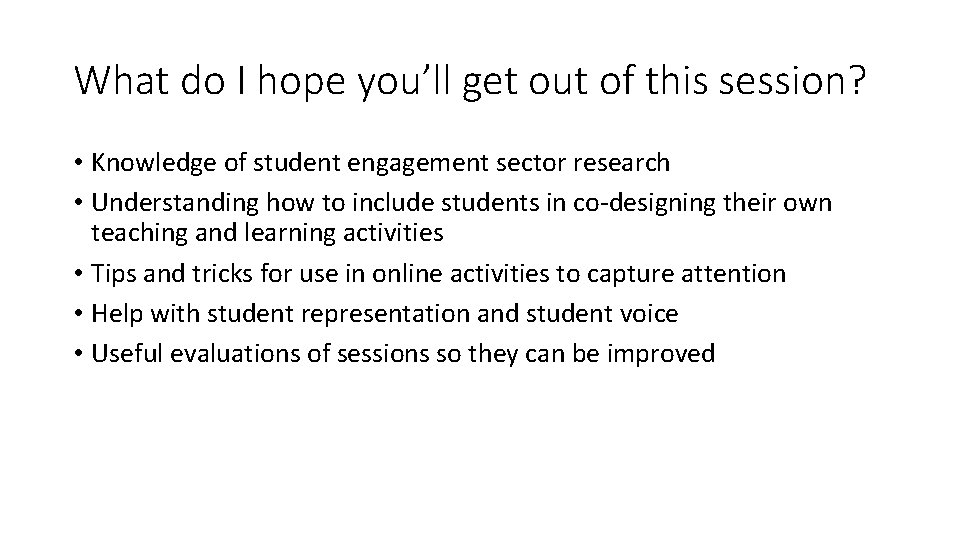 What do I hope you'll get out of this session?

• Knowledge of student engagement sector research
• Understanding how to include students in co-designing their own teaching and learning activities
• Tips and tricks for use in online activities to capture attention
• Help with student representation and student voice
• Useful evaluations of sessions so they can be improved